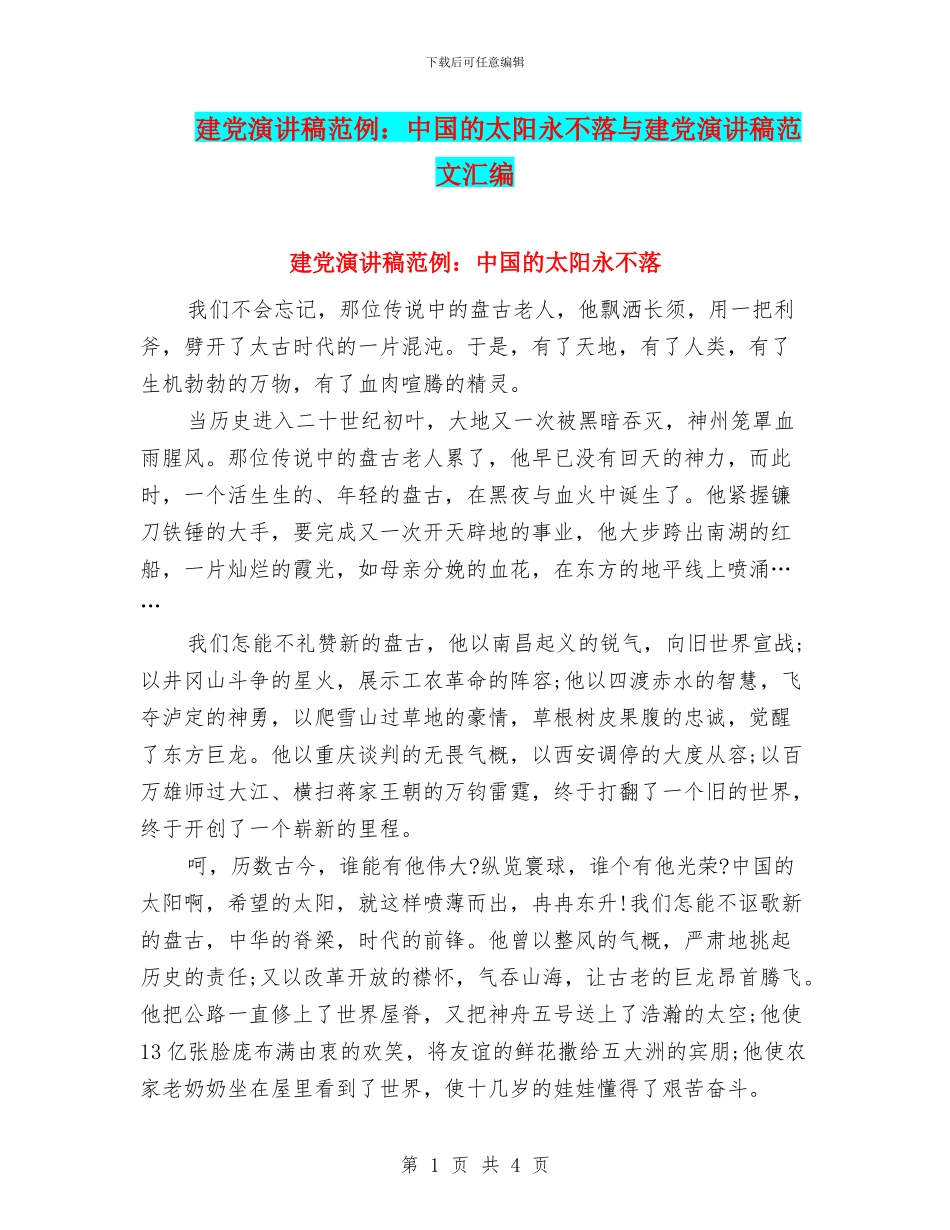 下载后可任意编辑

建党演讲稿范例：中国的太阳永不落与建党演讲稿范文汇编

建党演讲稿范例：中国的太阳永不落

我们不会忘记，那位传说中的盘古老人，他飘洒长须，用一把利斧，劈开了太古时代的一片混沌。于是，有了天地，有了人类，有了生机勃勃的万物，有了血肉喧腾的精灵。

当历史进入二十世纪初叶，大地又一次被黑暗吞灭，神州笼罩血雨腥风。那位传说中的盘古老人累了，他早已没有回天的神力，而此时，一个活生生的、年轻的盘古，在黑夜与血火中诞生了。他紧握镰刀铁锤的大手，要完成又一次开天辟地的事业，他大步跨出南湖的红船，一片灿烂的霞光，如母亲分娩的血花，在东方的地平线上喷涌……

我们怎能不礼赞新的盘古，他以南昌起义的锐气，向旧世界宣战；以井冈山斗争的星火，展示工农革命的阵容;他以四渡赤水的智慧，飞夺泸定的神勇，以爬雪山过草地的豪情，草根树皮果腹的忠诚，觉醒了东方巨龙。他以重庆谈判的无畏气概，以西安调停的大度从容;以百万雄师过大江、横扫蒋家王朝的万钧雷霆，终于打翻了一个旧的世界，终于开创了一个崭新的里程。

呵，历数古今，谁能有他伟大?纵览寰球，谁个有他光荣?中国的太阳啊，希望的太阳，就这样喷薄而出，冉冉东升!我们怎能不讴歌新的盘古，中华的脊梁，时代的前锋。他曾以整风的气概，严肃地挑起历史的责任;又以改革开放的襟怀，气吞山海，让古老的巨龙昂首腾飞。他把公路一直修上了世界屋脊，又把神舟五号送上了浩瀚的太空;他使13亿张脸庞布满由衷的欢笑，将友谊的鲜花撒给五大洲的宾朋;他使农家老奶奶坐在屋里看到了世界，使十几岁的娃娃懂得了艰苦奋斗。

第 1 页 共 4 页